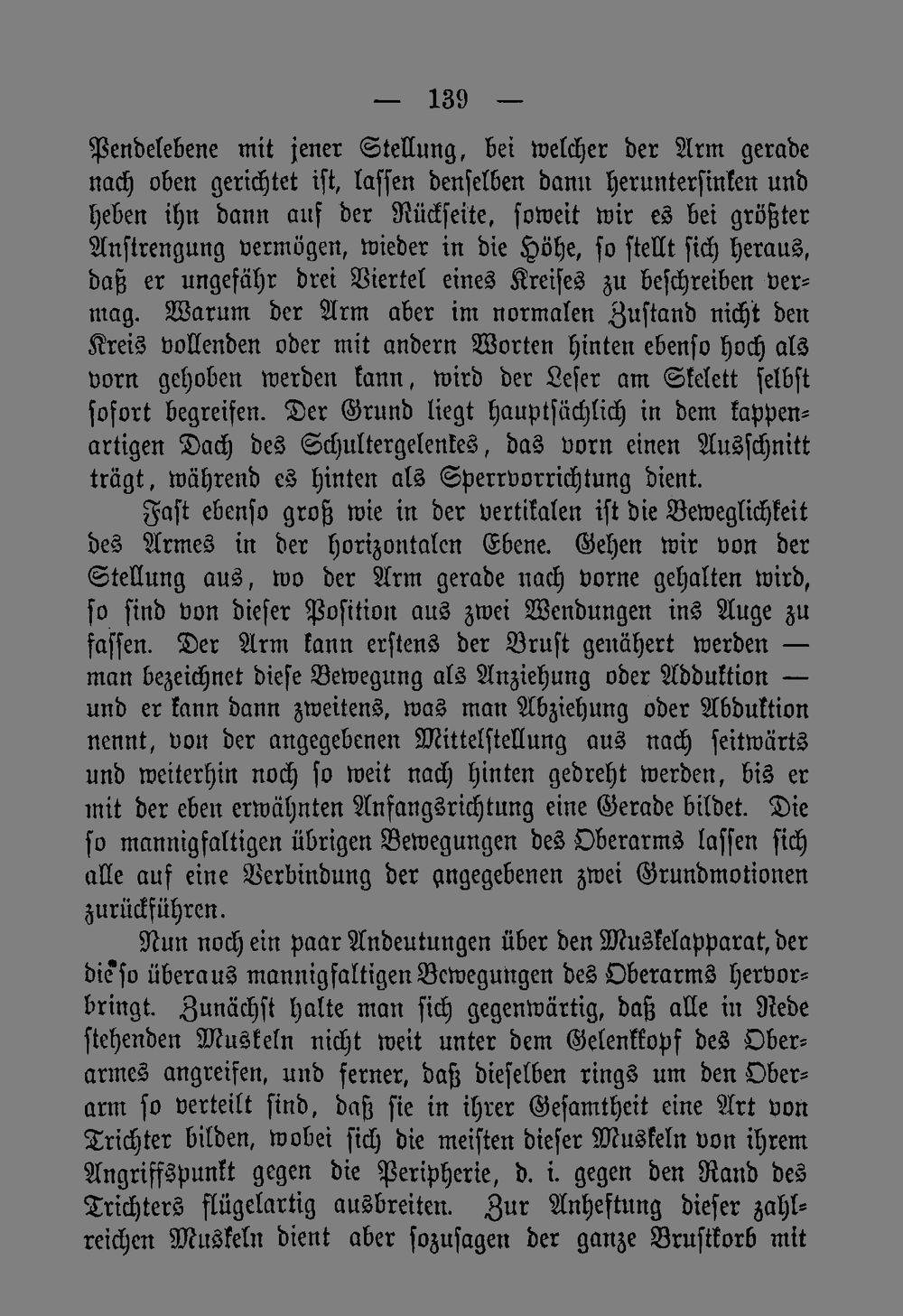 — 139 —

Pendelebene mit jener Stellung, bei welcher der Arm gerade nach oben gerichtet ist, lassen denselben dann heruntersinken und heben ihn dann auf der Rückseite, soweit wir es bei größter Anstrengung vermögen, wieder in die Höhe, so stellt sich heraus, daß er ungefähr drei Viertel eines Kreises zu beschreiben vermag. Warum der Arm aber im normalen Zustand nicht den Kreis vollenden oder mit andern Worten hinten ebenso hoch als vorn gehoben werden kann, wird der Leser am Skelett selbst sofort begreifen. Der Grund liegt hauptsächlich in dem kappenartigen Dach des Schultergelenkes, das vorn einen Ausschnitt trägt, während es hinten als Sperrvorrichtung dient.

Fast ebenso groß wie in der vertikalen ist die Beweglichkeit des Armes in der horizontalen Ebene. Gehen wir von der Stellung aus, wo der Arm gerade nach vorne gehalten wird, so sind von dieser Position aus zwei Wendungen ins Auge zu fassen. Der Arm kann erstens der Brust genähert werden — man bezeichnet diese Bewegung als Anziehung oder Adduktion — und er kann dann zweitens, was man Abziehung oder Abduktion nennt, von der angegebenen Mittelstellung aus nach seitwärts und weiterhin noch so weit nach hinten gedreht werden, bis er mit der eben erwähnten Anfangsrichtung eine Gerade bildet. Die so mannigfaltigen übrigen Bewegungen des Oberarms lassen sich alle auf eine Verbindung der angegebenen zwei Grundmotionen zurückführen.

Nun noch ein paar Andeutungen über den Muskelapparat, der die so überaus mannigfaltigen Bewegungen des Oberarms hervorbringt. Zunächst halte man sich gegenwärtig, daß alle in Rede stehenden Muskeln nicht weit unter dem Gelenkkopf des Oberarmes angreifen, und ferner, daß dieselben rings um den Oberarm so verteilt sind, daß sie in ihrer Gesamtheit eine Art von Trichter bilden, wobei sich die meisten dieser Muskeln von ihrem Angriffspunkt gegen die Peripherie, d. i. gegen den Rand des Trichters flügelartig ausbreiten. Zur Anheftung dieser zahlreichen Muskeln dient aber sozusagen der ganze Brustkorb mit